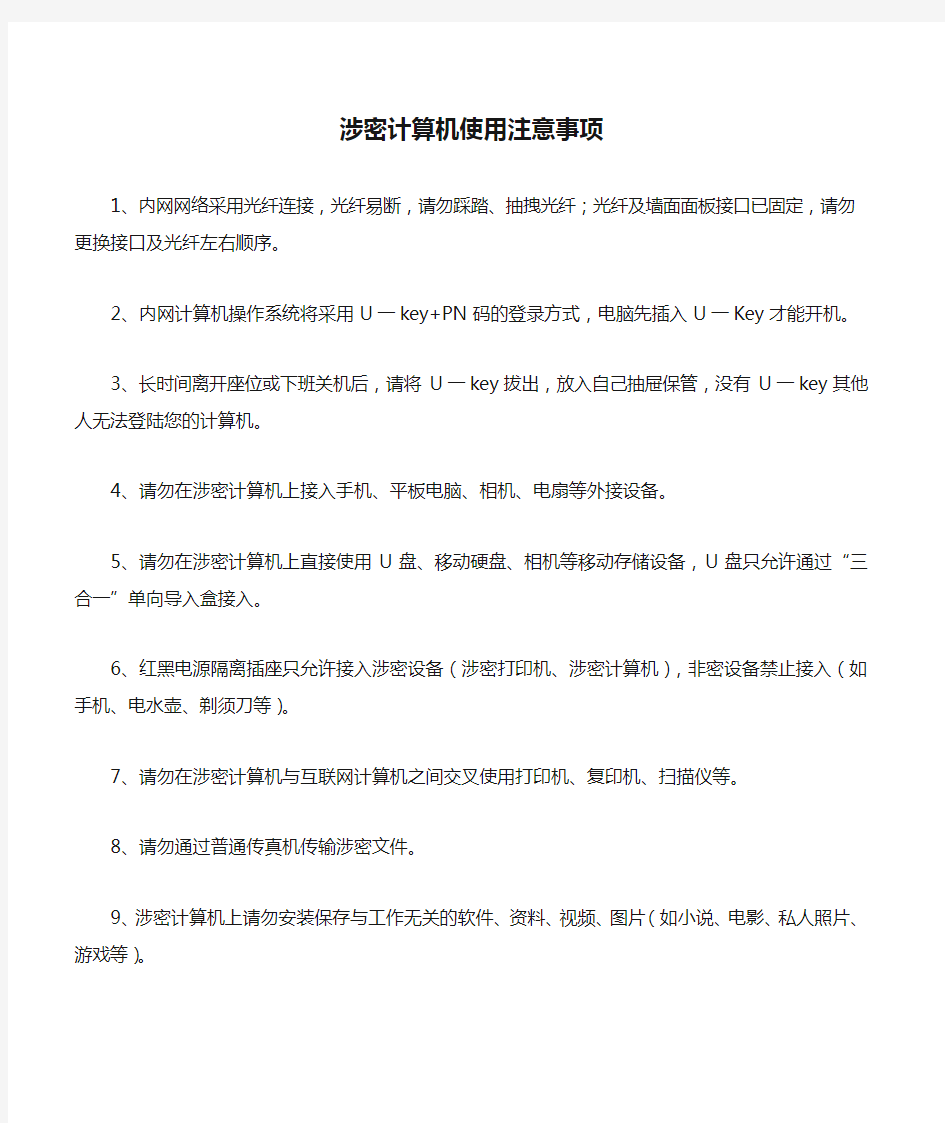 涉密计算机使用注意事项

1、内网网络采用光纤连接，光纤易断，请勿踩踏、抽拽光纤；光纤及墙面面板接口已固定，请勿更换接口及光纤左右顺序。

2、内网计算机操作系统将采用 U 一 key+PN 码的登录方式，电脑先插入 U 一 Key 才能开机。

3、长时间离开座位或下班关机后，请将 U 一 key 拔出，放入自己抽屉保管，没有 U 一 key 其他人无法登陆您的计算机。

4、请勿在涉密计算机上接入手机、平板电脑、相机、电扇等外接设备。

5、请勿在涉密计算机上直接使用 U 盘、移动硬盘、相机等移动存储设备，U 盘只允许通过“三合一”单向导入盒接入。

6、红黑电源隔离插座只允许接入涉密设备（涉密打印机、涉密计算机），非密设备禁止接入（如手机、电水壶、剃须刀等）。

7、请勿在涉密计算机与互联网计算机之间交叉使用打印机、复印机、扫描仪等。

8、请勿通过普通传真机传输涉密文件。

9、涉密计算机上请勿安装保存与工作无关的软件、资料、视频、图片（如小说、电影、私人照片、游戏等）。